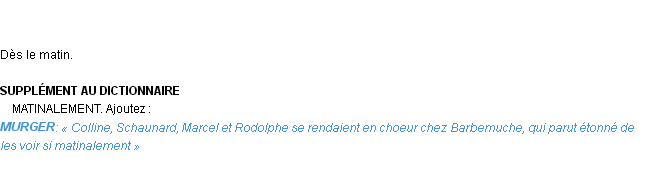 Dès le matin.

SUPPLÉMENT AU DICTIONNAIRE

MATINALEMENT. Ajoutez :

MURGER: « Colline, Schaunard, Marcel et Rodolphe se rendaient en choeur chez Barbemuche, qui parut étonné de les voir si matinalement »